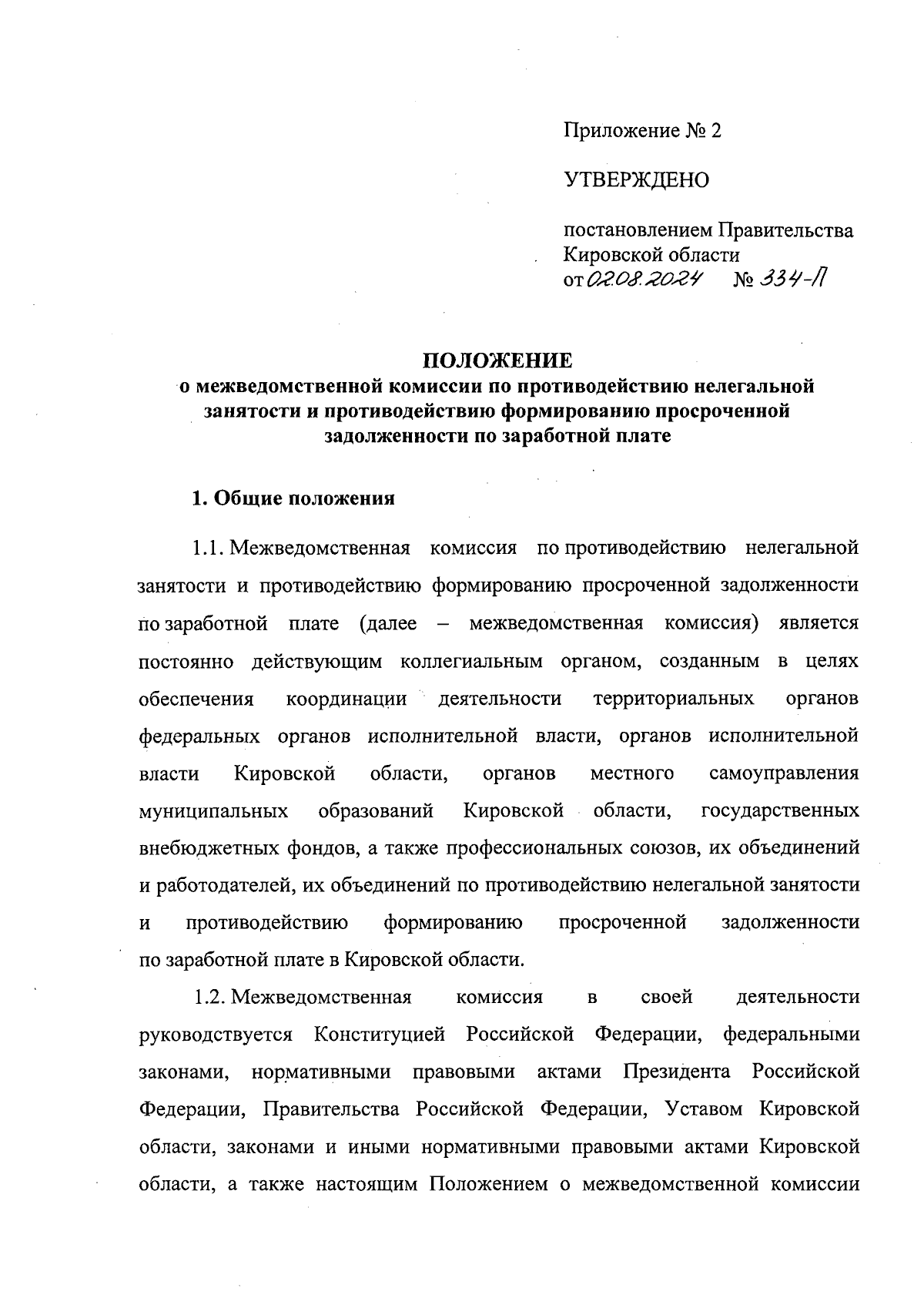 Приложение № 2

УТВЕРЖДЕНО

постановлением Правительства Кировской области
от 02.08.2024 № 334-П

ПОЛОЖЕНИЕ
о межведомственной комиссии по противодействию нелегальной занятости и противодействию формированию просроченной задолженности по заработной плате

1. Общие положения

1.1. Межведомственная комиссия по противодействию нелегальной занятости и противодействию формированию просроченной задолженности по заработной плате (далее – межведомственная комиссия) является постоянно действующим коллегиальным органом, созданным в целях обеспечения координации деятельности территориальных органов федеральных органов исполнительной власти, органов исполнительной власти Кировской области, органов местного самоуправления муниципальных образований Кировской области, государственных внебюджетных фондов, а также профессиональных союзов, их объединений и работодателей, их объединений по противодействию нелегальной занятости и противодействию формированию просроченной задолженности по заработной плате в Кировской области.

1.2. Межведомственная комиссия в своей деятельности руководствуется Конституцией Российской Федерации, федеральными законами, нормативными правовыми актами Президента Российской Федерации, Правительства Российской Федерации, Уставом Кировской области, законами и иными нормативными правовыми актами Кировской области, а также настоящим Положением о межведомственной комиссии